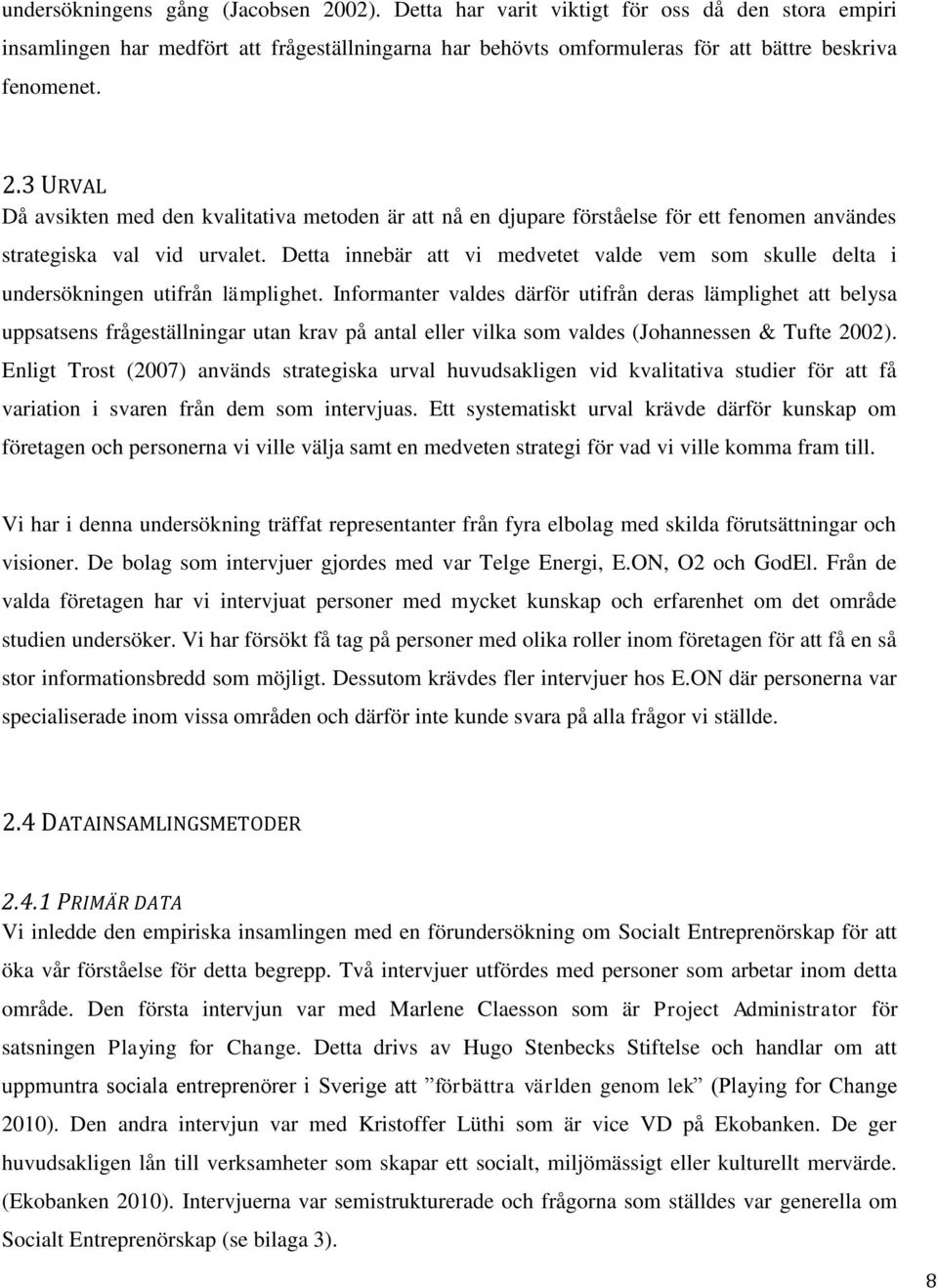 undersökningens gång (Jacobsen 2002). Detta har varit viktigt för oss då den stora empiri insamlingen har medfört att frågeställningarna har behövts omformuleras för att bättre beskriva fenomenet.

2.3 URVAL
Då avsikten med den kvalitativa metoden är att nå en djupare förståelse för ett fenomen användes strategiska val vid urvalet. Detta innebär att vi medvetet valde vem som skulle delta i undersökningen utifrån lämplighet. Informanter valdes därför utifrån deras lämplighet att belysa uppsatsens frågeställningar utan krav på antal eller vilka som valdes (Johannessen & Tufte 2002). Enligt Trost (2007) används strategiska urval huvudsakligen vid kvalitativa studier för att få variation i svaren från dem som intervjuas. Ett systematiskt urval krävde därför kunskap om företagen och personerna vi ville välja samt en medveten strategi för vad vi ville komma fram till.

Vi har i denna undersökning träffat representanter från fyra elbolag med skilda förutsättningar och visioner. De bolag som intervjuer gjordes med var Telge Energi, E.ON, O2 och GodEl. Från de valda företagen har vi intervjuat personer med mycket kunskap och erfarenhet om det område studien undersöker. Vi har försökt få tag på personer med olika roller inom företagen för att få en så stor informationsbredd som möjligt. Dessutom krävdes fler intervjuer hos E.ON där personerna var specialiserade inom vissa områden och därför inte kunde svara på alla frågor vi ställde.

2.4 DATAINSAMLINGSMETODER

2.4.1 PRIMÄR DATA
Vi inledde den empiriska insamlingen med en förundersökning om Socialt Entreprenörskap för att öka vår förståelse för detta begrepp. Två intervjuer utfördes med personer som arbetar inom detta område. Den första intervjun var med Marlene Claesson som är Project Administrator för satsningen Playing for Change. Detta drivs av Hugo Stenbecks Stiftelse och handlar om att uppmuntra sociala entreprenörer i Sverige att ”förbättra världen genom lek” (Playing for Change 2010). Den andra intervjun var med Kristoffer Lüthi som är vice VD på Ekobanken. De ger huvudsakligen lån till verksamheter som skapar ett socialt, miljömässigt eller kulturellt mervärde. (Ekobanken 2010). Intervjuerna var semistrukturerade och frågorna som ställdes var generella om Socialt Entreprenörskap (se bilaga 3).

8